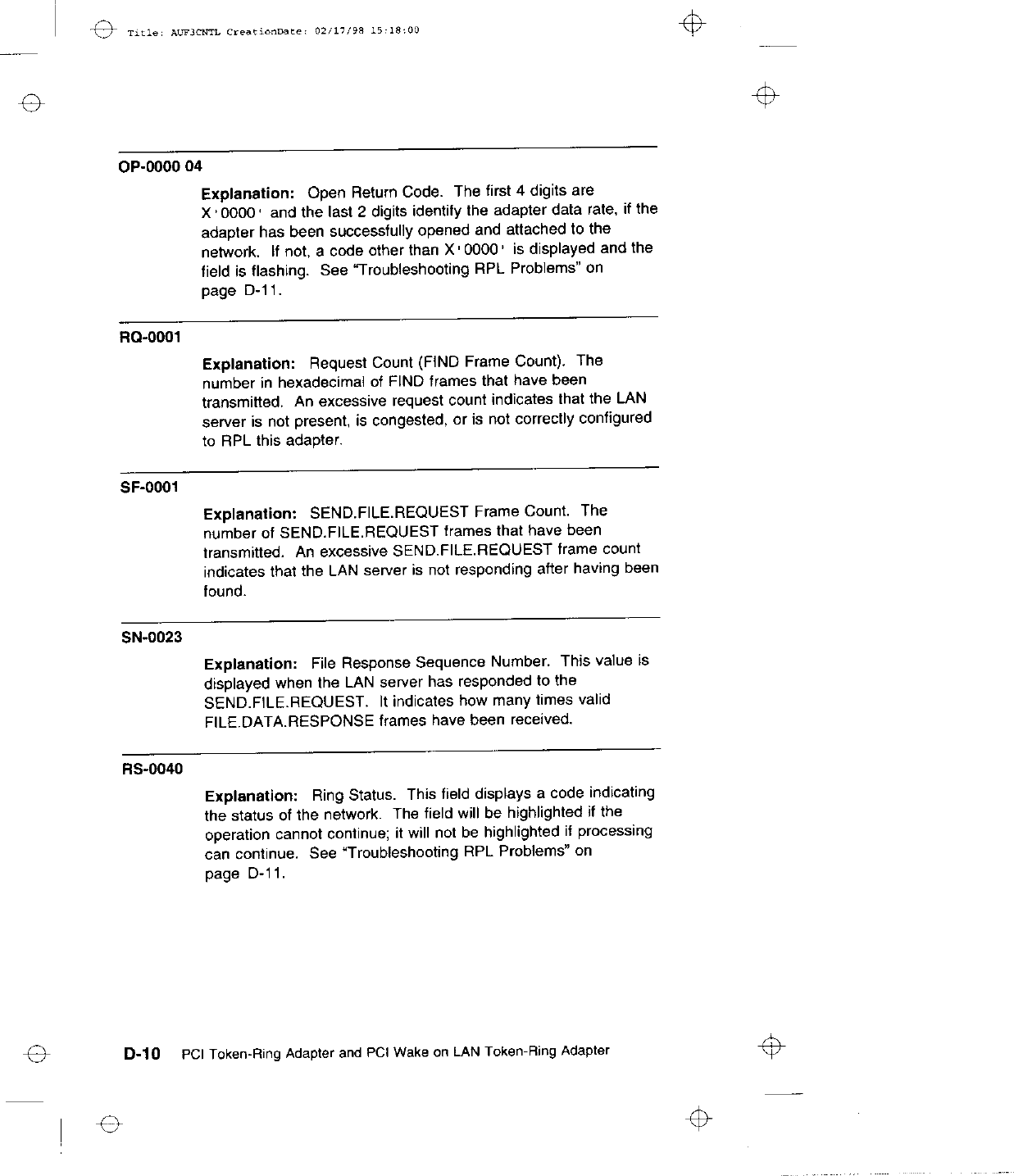 Title: AUF3CNTL CreationDate: 02/17/98 15:18:00

OP-0000 04

Explanation: Open Return Code. The first 4 digits are X'0000' and the last 2 digits identify the adapter data rate, if the adapter has been successfully opened and attached to the network. If not, a code other than X'0000' is displayed and the field is flashing. See "Troubleshooting RPL Problems" on page D-11.

RQ-0001

Explanation: Request Count (FIND Frame Count). The number in hexadecimal of FIND frames that have been transmitted. An excessive request count indicates that the LAN server is not present, is congested, or is not correctly configured to RPL this adapter.

SF-0001

Explanation: SEND.FILE.REQUEST Frame Count. The number of SEND.FILE.REQUEST frames that have been transmitted. An excessive SEND.FILE.REQUEST frame count indicates that the LAN server is not responding after having been found.

SN-0023

Explanation: File Response Sequence Number. This value is displayed when the LAN server has responded to the SEND.FILE.REQUEST. It indicates how many times valid FILE.DATA.RESPONSE frames have been received.

RS-0040

Explanation: Ring Status. This field displays a code indicating the status of the network. The field will be highlighted if the operation cannot continue; it will not be highlighted if processing can continue. See "Troubleshooting RPL Problems" on page D-11.

D-10 PCI Token-Ring Adapter and PCI Wake on LAN Token-Ring Adapter